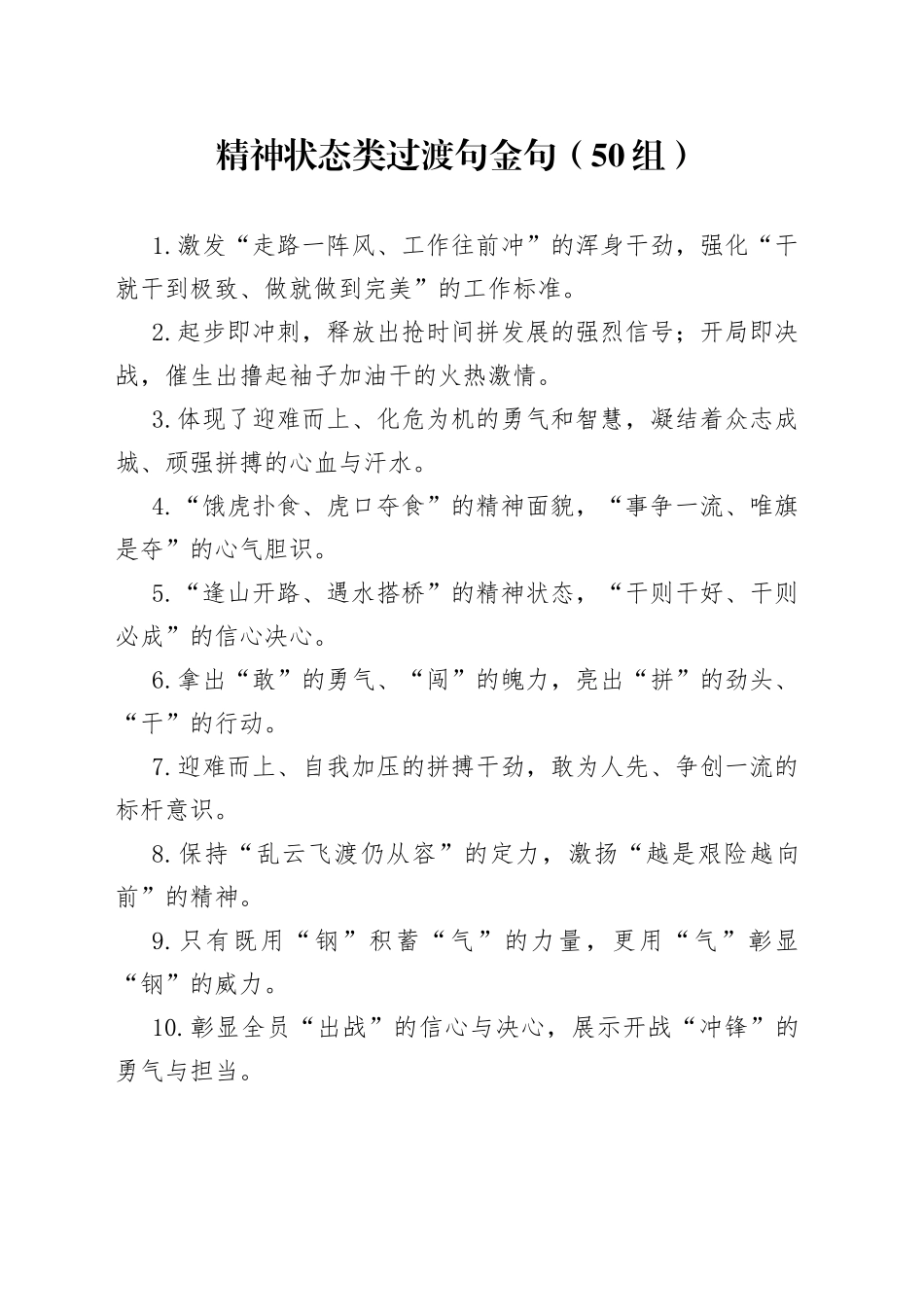 精神状态类过渡句金句（50组）

1.激发“走路一阵风、工作往前冲”的浑身干劲，强化“干就干到极致、做就做到完美”的工作标准。

2.起步即冲刺，释放出抢时间拼发展的强烈信号；开局即决战，催生出撸起袖子加油干的火热激情。

3.体现了迎难而上、化危为机的勇气和智慧，凝结着众志成城、顽强拼搏的心血与汗水。

4.“饿虎扑食、虎口夺食”的精神面貌，“事争一流、唯旗是夺”的心气胆识。

5.“逢山开路、遇水搭桥”的精神状态，“干则干好、干则必成”的信心决心。

6.拿出“敢”的勇气、“闯”的魄力，亮出“拼”的劲头、“干”的行动。

7.迎难而上、自我加压的拼搏干劲，敢为人先、争创一流的标杆意识。

8.保持“乱云飞渡仍从容”的定力，激扬“越是艰险越向前”的精神。

9.只有既用“钢”积蓄“气”的力量，更用“气”彰显“钢”的威力。

10.彰显全员“出战”的信心与决心，展示开战“冲锋”的勇气与担当。